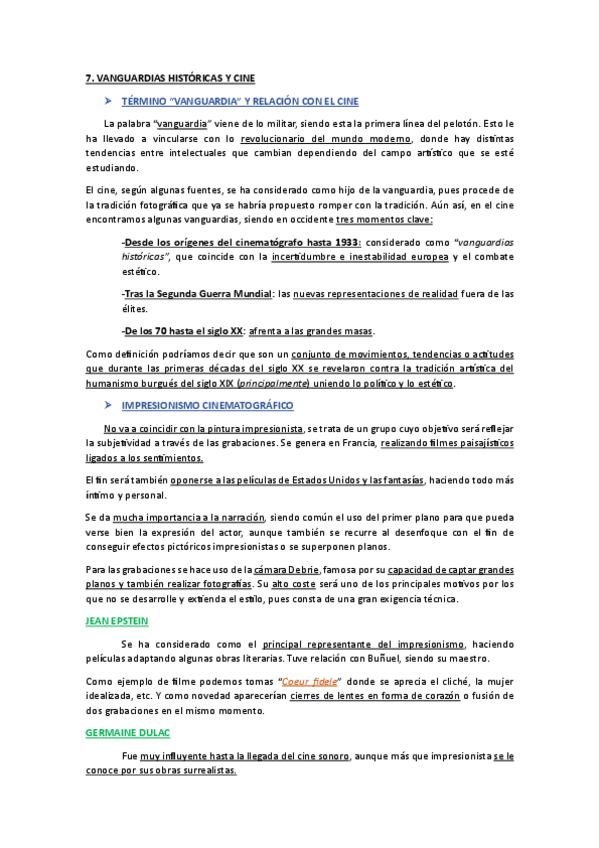 7. VANGUARDIAS HISTÓRICAS Y CINE

➤ TÉRMINO "VANGUARDIA" Y RELACIÓN CON EL CINE

La palabra "vanguardia" viene de lo militar, siendo esta la primera línea del pelotón. Esto le ha llevado a vincularse con lo revolucionario del mundo moderno, donde hay distintas tendencias entre intelectuales que cambian dependiendo del campo artístico que se esté estudiando.

El cine, según algunas fuentes, se ha considerado como hijo de la vanguardia, pues procede de la tradición fotográfica que ya se habría propuesto romper con la tradición. Aún así, en el cine encontramos algunas vanguardias, siendo en occidente tres momentos clave:

-Desde los orígenes del cinematógrafo hasta 1933: considerado como "vanguardias históricas", que coincide con la incertidumbre e inestabilidad europea y el combate estético.

-Tras la Segunda Guerra Mundial: las nuevas representaciones de realidad fuera de las élites.

-De los 70 hasta el siglo XX: afrenta a las grandes masas.

Como definición podríamos decir que son un conjunto de movimientos, tendencias o actitudes que durante las primeras décadas del siglo XX se revelaron contra la tradición artística del humanismo burgués del siglo XIX (principalmente) uniendo lo político y lo estético.

➤ IMPRESIONISMO CINEMATOGRÁFICO

No va a coincidir con la pintura impresionista, se trata de un grupo cuyo objetivo será reflejar la subjetividad a través de las grabaciones. Se genera en Francia, realizando filmes paisajísticos ligados a los sentimientos.

El fin será también oponerse a las películas de Estados Unidos y las fantasías, haciendo todo más íntimo y personal.

Se da mucha importancia a la narración, siendo común el uso del primer plano para que pueda verse bien la expresión del actor, aunque también se recurre al desenfoque con el fin de conseguir efectos pictóricos impresionistas o se superponen planos.

Para las grabaciones se hace uso de la cámara Debrie, famosa por su capacidad de captar grandes planos y también realizar fotografías. Su alto coste será uno de los principales motivos por los que no se desarrolle y extienda el estilo, pues consta de una gran exigencia técnica.

JEAN EPSTEIN

Se ha considerado como el principal representante del impresionismo, haciendo películas adaptando algunas obras literarias. Tuve relación con Buñuel, siendo su maestro.

Como ejemplo de filme podemos tomas "Coeur fidele" donde se aprecia el cliché, la mujer idealizada, etc. Y como novedad aparecerían cierres de lentes en forma de corazón o fusión de dos grabaciones en el mismo momento.

GERMAINE DULAC

Fue muy influyente hasta la llegada del cine sonoro, aunque más que impresionista se le conoce por sus obras surrealistas.